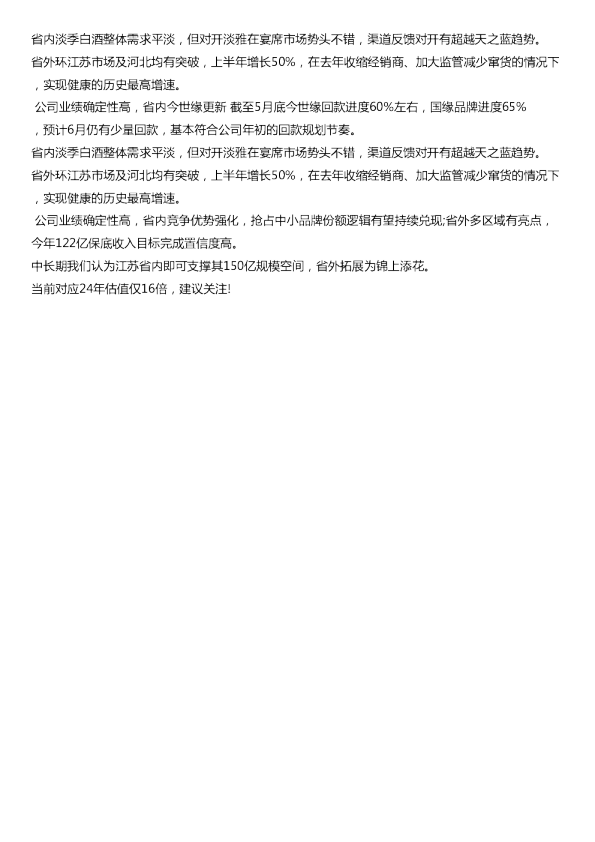 省内淡季白酒整体需求平淡，但对开淡雅在宴席市场势头不错，渠道反馈对开有超越天之蓝趋势。

省外环江苏市场及河北均有突破，上半年增长50%，在去年收缩经销商、加大监管减少窜货的情况下，实现健康的历史最高增速。

公司业绩确定性高，省内今世缘更新 截至5月底今世缘回款进度60%左右，国缘品牌进度65%，预计6月仍有少量回款，基本符合公司年初的回款规划节奏。

省内淡季白酒整体需求平淡，但对开淡雅在宴席市场势头不错，渠道反馈对开有超越天之蓝趋势。

省外环江苏市场及河北均有突破，上半年增长50%，在去年收缩经销商、加大监管减少窜货的情况下，实现健康的历史最高增速。

公司业绩确定性高，省内竞争优势强化，抢占中小品牌份额逻辑有望持续兑现;省外多区域有亮点，今年122亿保底收入目标完成置信度高。

中长期我们认为江苏省内即可支撑其150亿规模空间，省外拓展为锦上添花。

当前对应24年估值仅16倍，建议关注!